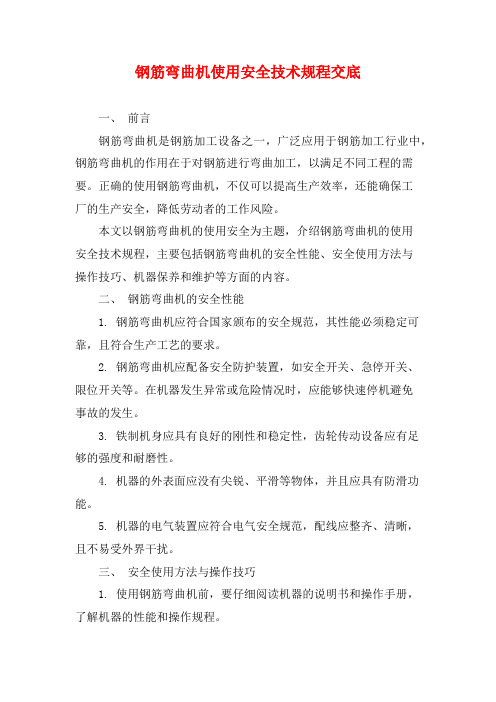 钢筋弯曲机使用安全技术规程交底

一、 前言

钢筋弯曲机是钢筋加工设备之一，广泛应用于钢筋加工行业中，钢筋弯曲机的作用在于对钢筋进行弯曲加工，以满足不同工程的需要。正确的使用钢筋弯曲机，不仅可以提高生产效率，还能确保工厂的生产安全，降低劳动者的工作风险。

本文以钢筋弯曲机的使用安全为主题，介绍钢筋弯曲机的使用安全技术规程，主要包括钢筋弯曲机的安全性能、安全使用方法与操作技巧、机器保养和维护等方面的内容。

二、 钢筋弯曲机的安全性能

1. 钢筋弯曲机应符合国家颁布的安全规范，其性能必须稳定可靠，且符合生产工艺的要求。

2. 钢筋弯曲机应配备安全防护装置，如安全开关、急停开关、限位开关等。在机器发生异常或危险情况时，应能够快速停机避免事故的发生。

3. 铁制机身应具有良好的刚性和稳定性，齿轮传动设备应有足够的强度和耐磨性。

4. 机器的外表面应没有尖锐、平滑等物体，并且应具有防滑功能。

5. 机器的电气装置应符合电气安全规范，配线应整齐、清晰，且不易受外界干扰。

三、 安全使用方法与操作技巧

1. 使用钢筋弯曲机前，要仔细阅读机器的说明书和操作手册，了解机器的性能和操作规程。